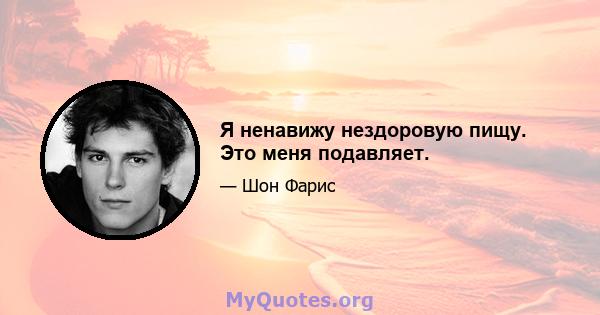 Я ненавижу нездоровую пищу. Это меня подавляет.

— Шон Фарис

MyQuotes.org